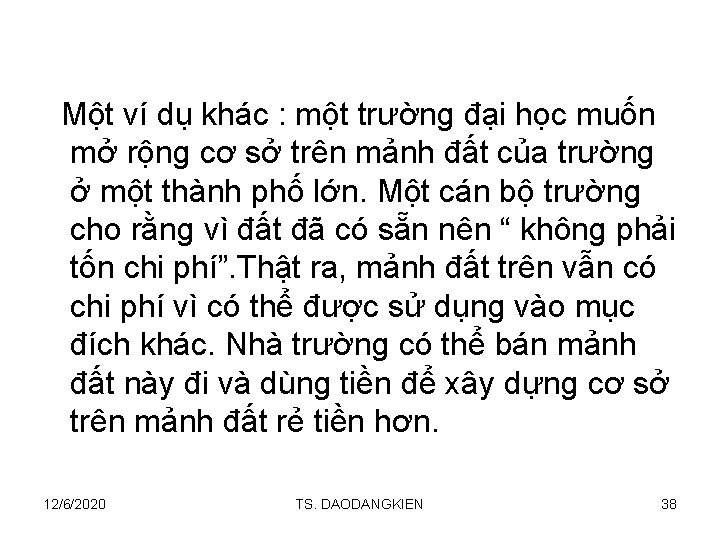 Một ví dụ khác : một trường đại học muốn mở rộng cơ sở trên mảnh đất của trường ở một thành phố lớn. Một cán bộ trường cho rằng vì đất đã có sẵn nên “ không phải tốn chi phí”.Thật ra, mảnh đất trên vẫn có chi phí vì có thể được sử dụng vào mục đích khác. Nhà trường có thể bán mảnh đất này đi và dùng tiền để xây dựng cơ sở trên mảnh đất rẻ tiền hơn.

12/6/2020

TS. DAODANGKIEN

38